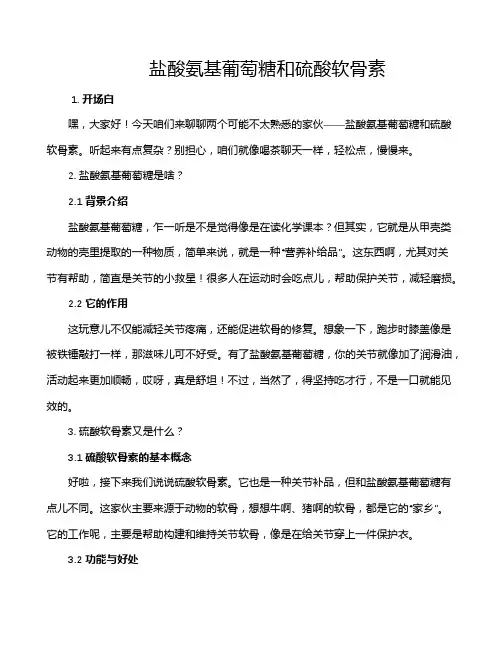 盐酸氨基葡萄糖和硫酸软骨素

1. 开场白

嘿，大家好！今天咱们来聊聊两个可能不太熟悉的家伙——盐酸氨基葡萄糖和硫酸软骨素。听起来有点复杂？别担心，咱们就像喝茶聊天一样，轻松点，慢慢来。

2. 盐酸氨基葡萄糖是啥？

2.1 背景介绍

盐酸氨基葡萄糖，乍一听是不是觉得像是在读化学课本？但其实，它就是从甲壳类动物的壳里提取的一种物质，简单来说，就是一种“营养补给品”。这东西啊，尤其对关节有帮助，简直是关节的小救星！很多人在运动时会吃点儿，帮助保护关节，减轻磨损。

2.2 它的作用

这玩意儿不仅能减轻关节疼痛，还能促进软骨的修复。想象一下，跑步时膝盖像是被铁锤敲打一样，那滋味儿可不好受。有了盐酸氨基葡萄糖，你的关节就像加了润滑油，活动起来更加顺畅，哎呀，真是舒坦！不过，当然了，得坚持吃才行，不是一口就能见效的。

3. 硫酸软骨素又是什么？

3.1 硫酸软骨素的基本概念

好啦，接下来我们说说硫酸软骨素。它也是一种关节补品，但和盐酸氨基葡萄糖有点儿不同。这家伙主要来源于动物的软骨，想想牛啊、猪啊的软骨，都是它的“家乡”。它的工作呢，主要是帮助构建和维持关节软骨，像是在给关节穿上一件保护衣。

3.2 功能与好处